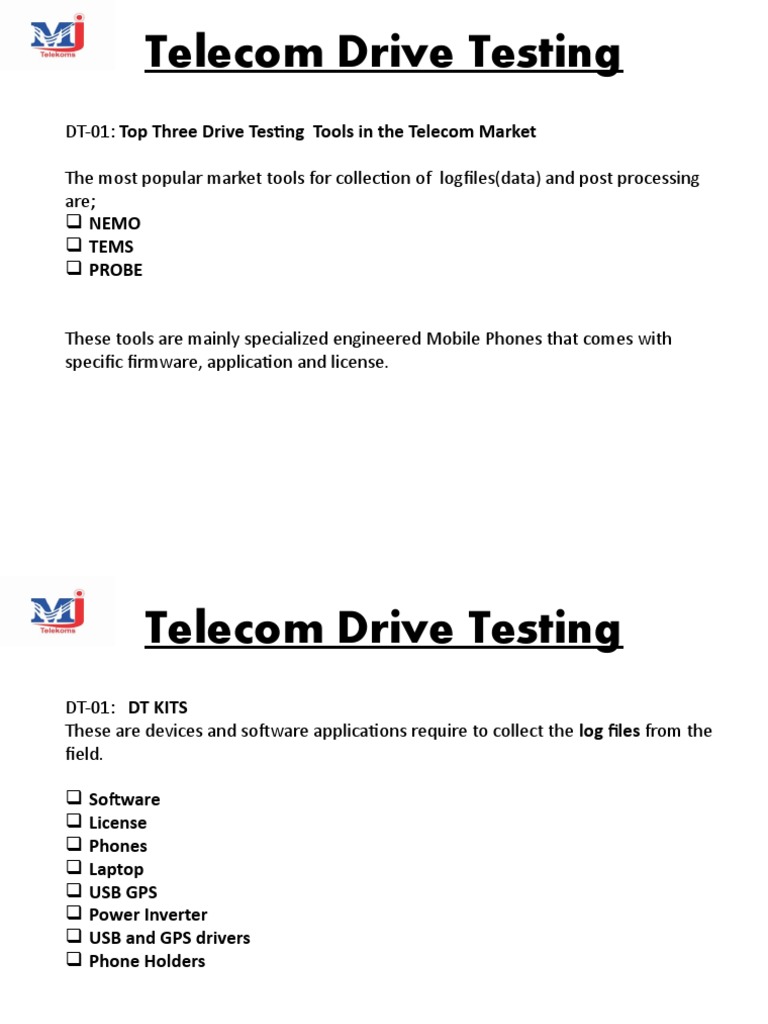 MJ
Telekoms

Telecom Drive Testing

DT-01: Top Three Drive Testing Tools in the Telecom Market

The most popular market tools for collection of logfiles(data) and post processing are;
❑ NEMO
❑ TEMS
❑ PROBE

These tools are mainly specialized engineered Mobile Phones that comes with specific firmware, application and license.

MJ
Telekoms

Telecom Drive Testing

DT-01: DT KITS
These are devices and software applications require to collect the log files from the field.

❑ Software
❑ License
❑ Phones
❑ Laptop
❑ USB GPS
❑ Power Inverter
❑ USB and GPS drivers
❑ Phone Holders